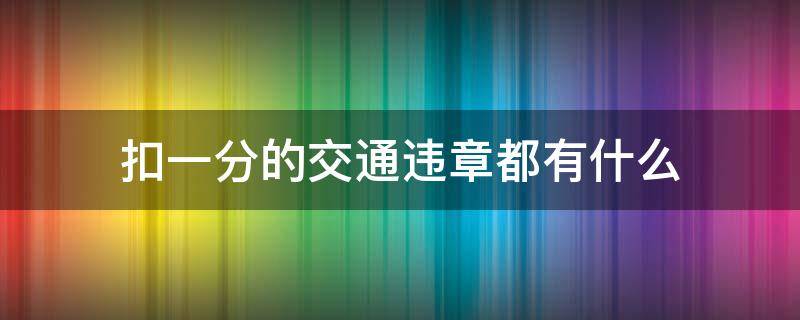 扣一分的交通违章都有什么